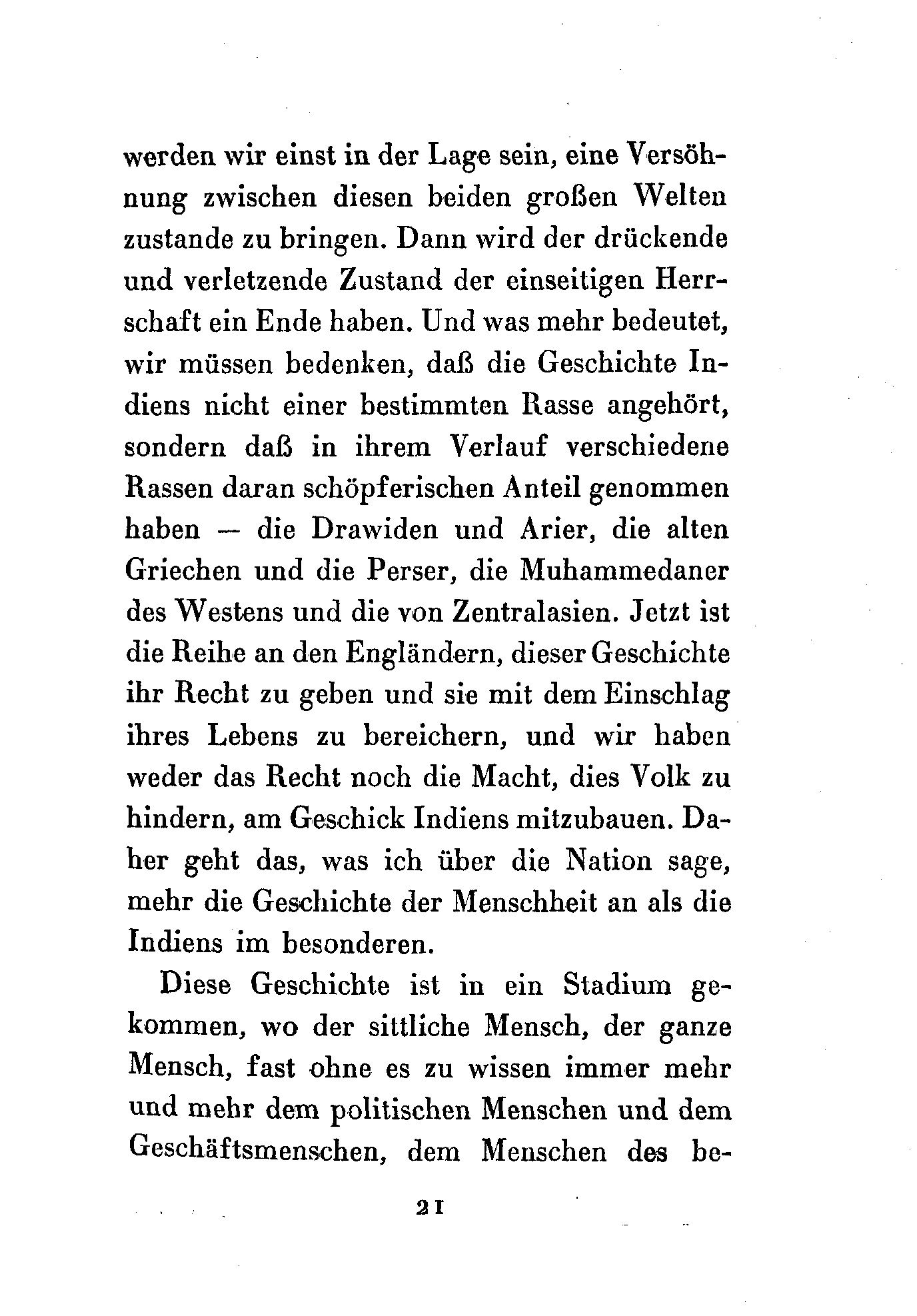 werden wir einst in der Lage sein, eine Versöhnung zwischen diesen beiden großen Welten zustande zu bringen. Dann wird der drückende und verletzende Zustand der einseitigen Herrschaft ein Ende haben. Und was mehr bedeutet, wir müssen bedenken, daß die Geschichte Indiens nicht einer bestimmten Rasse angehört, sondern daß in ihrem Verlauf verschiedene Rassen daran schöpferischen Anteil genommen haben — die Drawiden und Arier, die alten Griechen und die Perser, die Muhammedaner des Westens und die von Zentralasien. Jetzt ist die Reihe an den Engländern, dieser Geschichte ihr Recht zu geben und sie mit dem Einschlag ihres Lebens zu bereichern, und wir haben weder das Recht noch die Macht, dies Volk zu hindern, am Geschick Indiens mitzubauen. Daher geht das, was ich über die Nation sage, mehr die Geschichte der Menschheit an als die Indiens im besonderen.

Diese Geschichte ist in ein Stadium gekommen, wo der sittliche Mensch, der ganze Mensch, fast ohne es zu wissen immer mehr und mehr dem politischen Menschen und dem Geschäftsmenschen, dem Menschen des be-

21